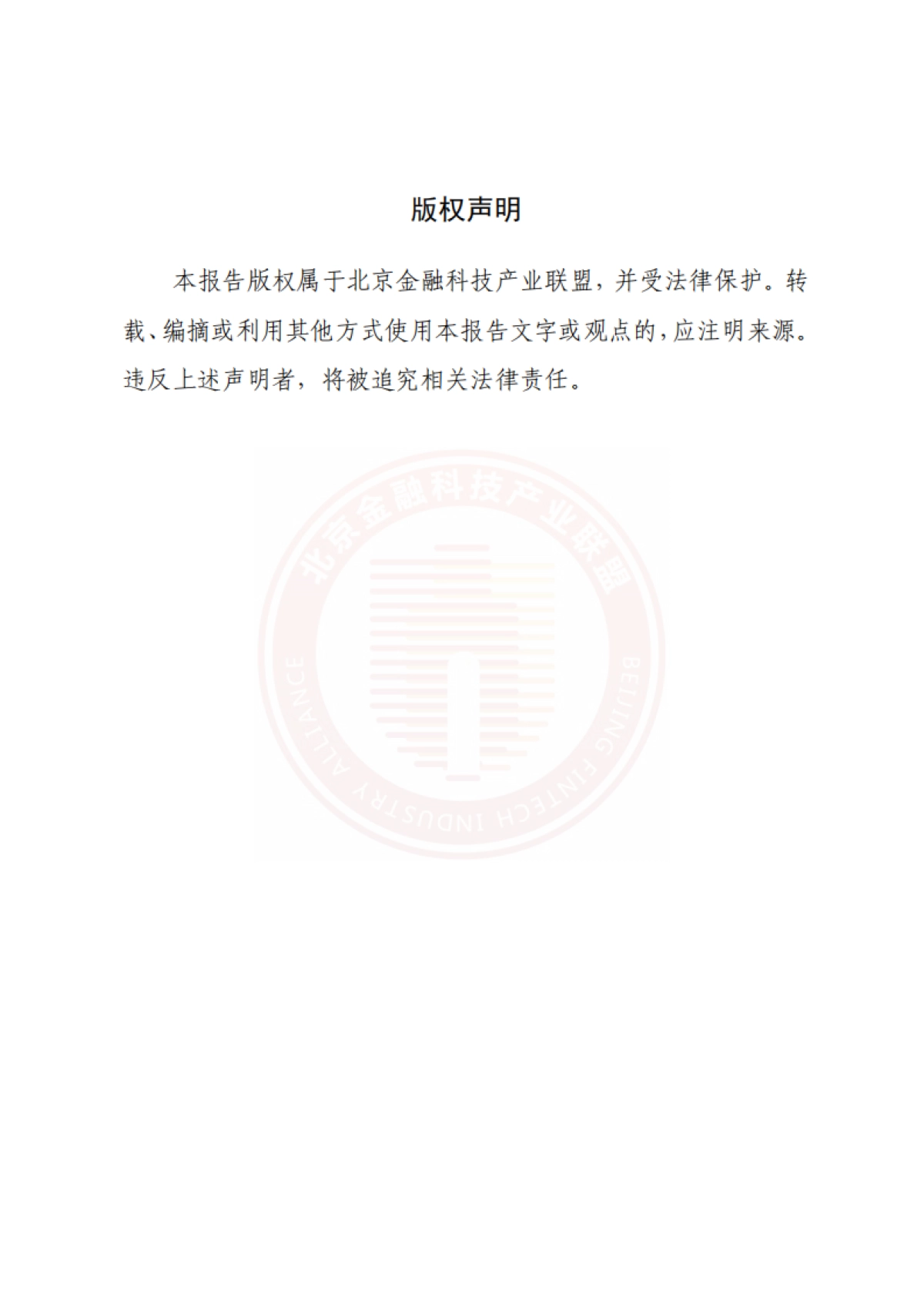 版权声明

本报告版权属于北京金融科技产业联盟，并受法律保护。转载、编摘或利用其他方式使用本报告文字或观点的，应注明来源。违反上述声明者，将被追究相关法律责任。

北京金融科技产业联盟

BEIJING FINTECH INDUSTRY ALLIANCE